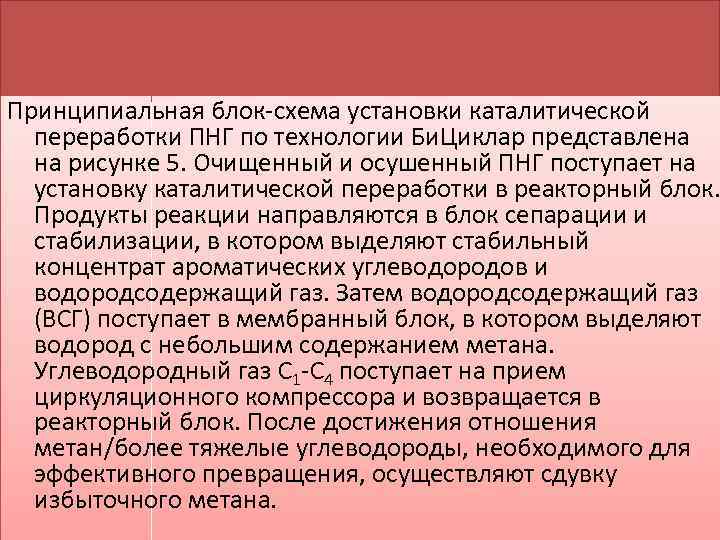 Принципиальная блок-схема установки каталитической переработки ПНГ по технологии БиЦиклар представлена на рисунке 5. Очищенный и осушенный ПНГ поступает на установку каталитической переработки в реакторный блок. Продукты реакции направляются в блок сепарации и стабилизации, в котором выделяют стабильный концентрат ароматических углеводородов и водородсодержащий газ. Затем водородсодержащий газ (ВСГ) поступает в мембранный блок, в котором выделяют водород с небольшим содержанием метана. Углеводородный газ $C_1$-$C_4$ поступает на прием циркуляционного компрессора и возвращается в реакторный блок. После достижения отношения метан/более тяжелые углеводороды, необходимого для эффективного превращения, осуществляют сдувку избыточного метана.